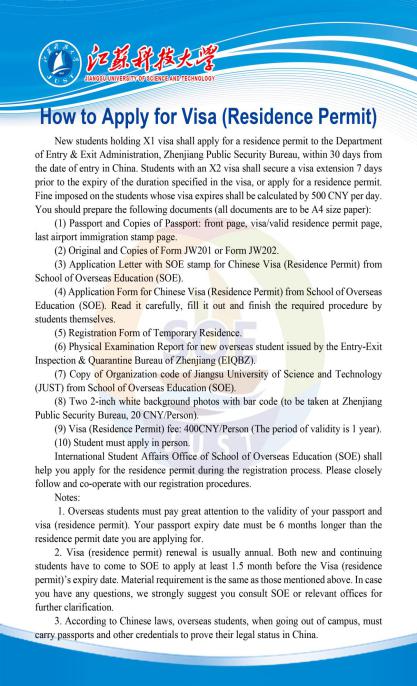 江苏科技大学
JIANGSU UNIVERSITY OF SCIENCE AND TECHNOLOGY

How to Apply for Visa (Residence Permit)

New students holding X1 visa shall apply for a residence permit to the Department of Entry & Exit Administration, Zhenjiang Public Security Bureau, within 30 days from the date of entry in China. Students with an X2 visa shall secure a visa extension 7 days prior to the expiry of the duration specified in the visa, or apply for a residence permit. Fine imposed on the students whose visa expires shall be calculated by 500 CNY per day. You should prepare the following documents (all documents are to be A4 size paper):

(1) Passport and Copies of Passport: front page, visa/valid residence permit page, last airport immigration stamp page.

(2) Original and Copies of Form JW201 or Form JW202.

(3) Application Letter with SOE stamp for Chinese Visa (Residence Permit) from School of Overseas Education (SOE).

(4) Application Form for Chinese Visa (Residence Permit) from School of Overseas Education (SOE). Read it carefully, fill it out and finish the required procedure by students themselves.

(5) Registration Form of Temporary Residence.

(6) Physical Examination Report for new overseas student issued by the Entry-Exit Inspection & Quarantine Bureau of Zhenjiang (EIQBZ).

(7) Copy of Organization code of Jiangsu University of Science and Technology (JUST) from School of Overseas Education (SOE).

(8) Two 2-inch white background photos with bar code (to be taken at Zhenjiang Public Security Bureau, 20 CNY/Person).

(9) Visa (Residence Permit) fee: 400CNY/Person (The period of validity is 1 year).

(10) Student must apply in person.

International Student Affairs Office of School of Overseas Education (SOE) shall help you apply for the residence permit during the registration process. Please closely follow and co-operate with our registration procedures.

Notes:

1. Overseas students must pay great attention to the validity of your passport and visa (residence permit). Your passport expiry date must be 6 months longer than the residence permit date you are applying for.

2. Visa (residence permit) renewal is usually annual. Both new and continuing students have to come to SOE to apply at least 1.5 month before the Visa (residence permit)'s expiry date. Material requirement is the same as those mentioned above. In case you have any questions, we strongly suggest you consult SOE or relevant offices for further clarification.

3. According to Chinese laws, overseas students, when going out of campus, must carry passports and other credentials to prove their legal status in China.